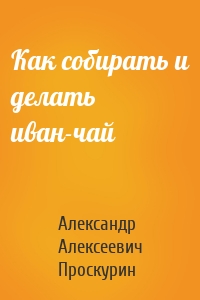 Как собирать и делать иван-чай

Александр Алексеевич Проскурин